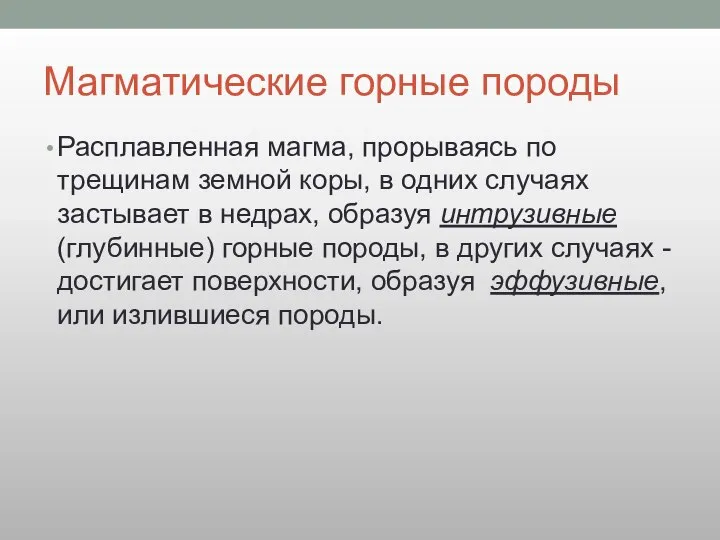 Магматические горные породы

• Расплавленная магма, прорываясь по трещинам земной коры, в одних случаях застывает в недрах, образуя интрузивные (глубинные) горные породы, в других случаях - достигает поверхности, образуя  эффузивные, или излившиеся породы.